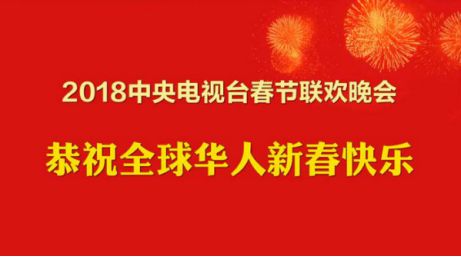 2018中央电视台春节联欢晚会

恭祝全球华人新春快乐